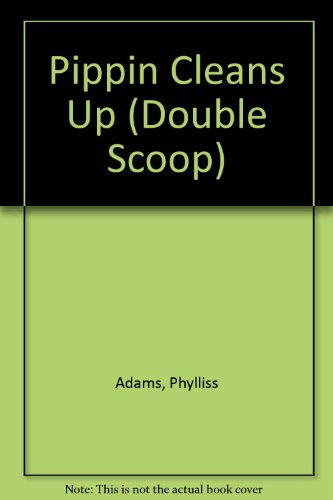 Pippin Cleans Up (Double Scoop)

Adams, Phylliss

Note: This is not the actual book cover